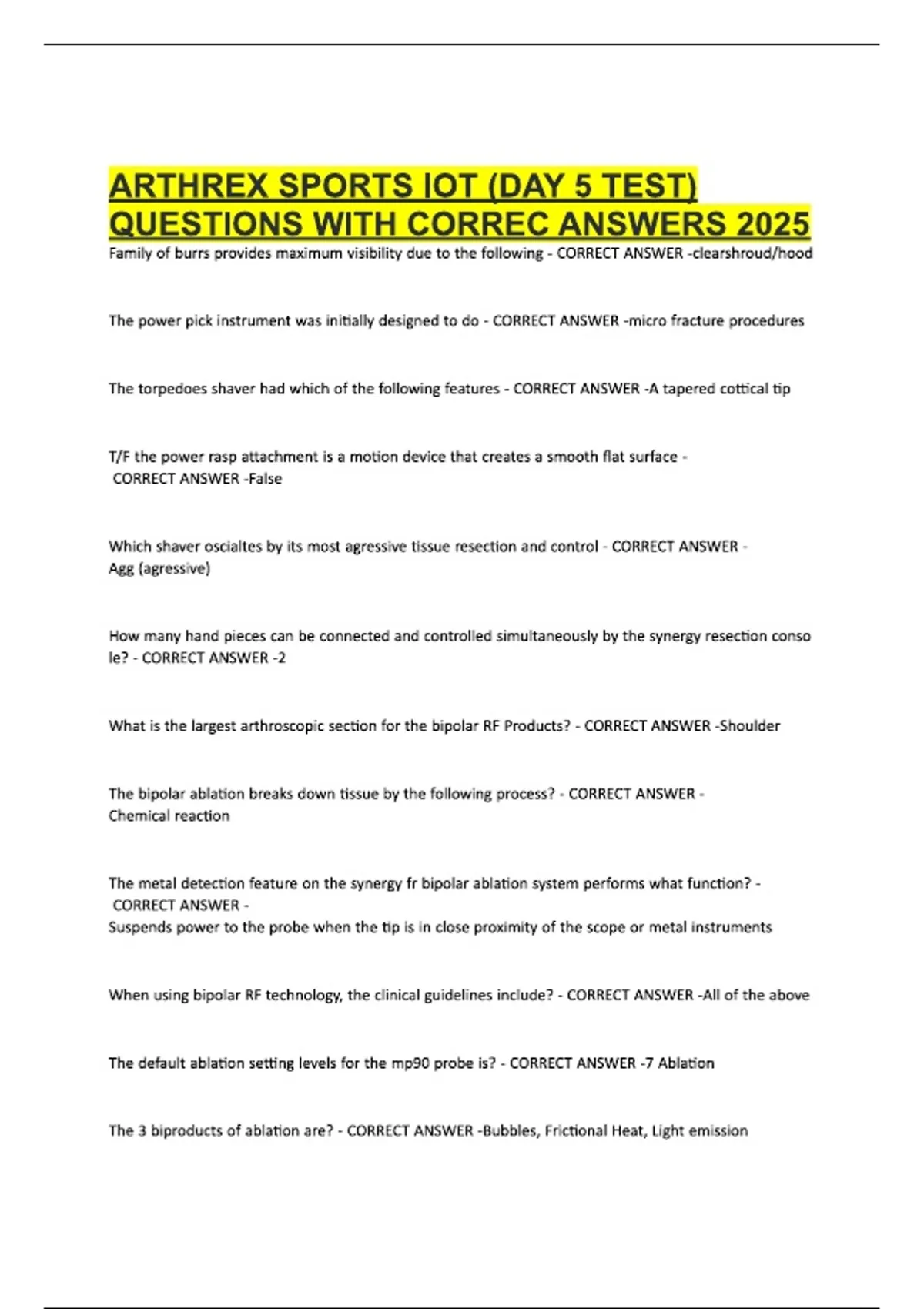 ARTHREX SPORTS IOT (DAY 5 TEST) QUESTIONS WITH CORREC ANSWERS 2025

Family of burrs provides maximum visibility due to the following - CORRECT ANSWER -clearshroud/hood

The power pick instrument was initially designed to do - CORRECT ANSWER -micro fracture procedures

The torpedoes shaver had which of the following features - CORRECT ANSWER -A tapered cottical tip

T/F the power rasp attachment is a motion device that creates a smooth flat surface - CORRECT ANSWER -False

Which shaver oscialtes by its most agressive tissue resection and control - CORRECT ANSWER - Agg (agressive)

How many hand pieces can be connected and controlled simultaneously by the synergy resection conso le? - CORRECT ANSWER -2

What is the largest arthroscopic section for the bipolar RF Products? - CORRECT ANSWER -Shoulder

The bipolar ablation breaks down tissue by the following process? - CORRECT ANSWER - Chemical reaction

The metal detection feature on the synergy fr bipolar ablation system performs what function? - CORRECT ANSWER -
Suspends power to the probe when the tip is in close proximity of the scope or metal instruments

When using bipolar RF technology, the clinical guidelines include? - CORRECT ANSWER -All of the above

The default ablation setting levels for the mp90 probe is? - CORRECT ANSWER -7 Ablation

The 3 biproducts of ablation are? - CORRECT ANSWER -Bubbles, Frictional Heat, Light emission